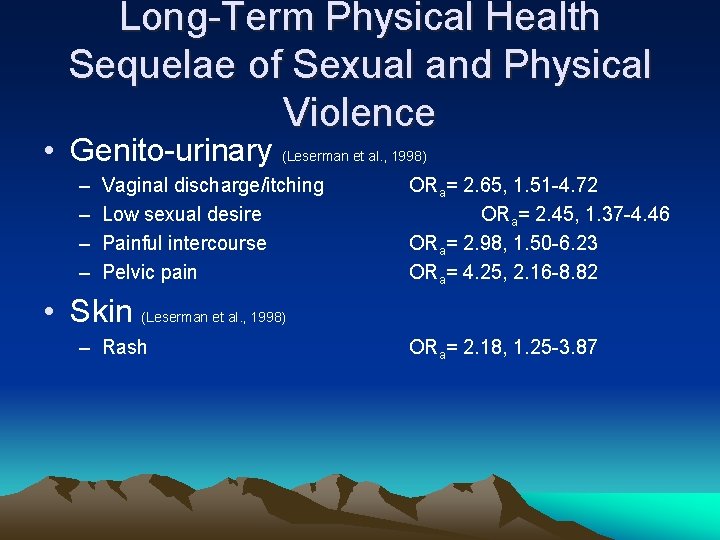 Long-Term Physical Health Sequelae of Sexual and Physical Violence

• Genito-urinary (Leserman et al., 1998)
– Vaginal discharge/itching $OR_a$= 2.65, 1.51-4.72
– Low sexual desire $OR_a$= 2.45, 1.37-4.46
– Painful intercourse $OR_a$= 2.98, 1.50-6.23
– Pelvic pain $OR_a$= 4.25, 2.16-8.82

• Skin (Leserman et al., 1998)
– Rash $OR_a$= 2.18, 1.25-3.87